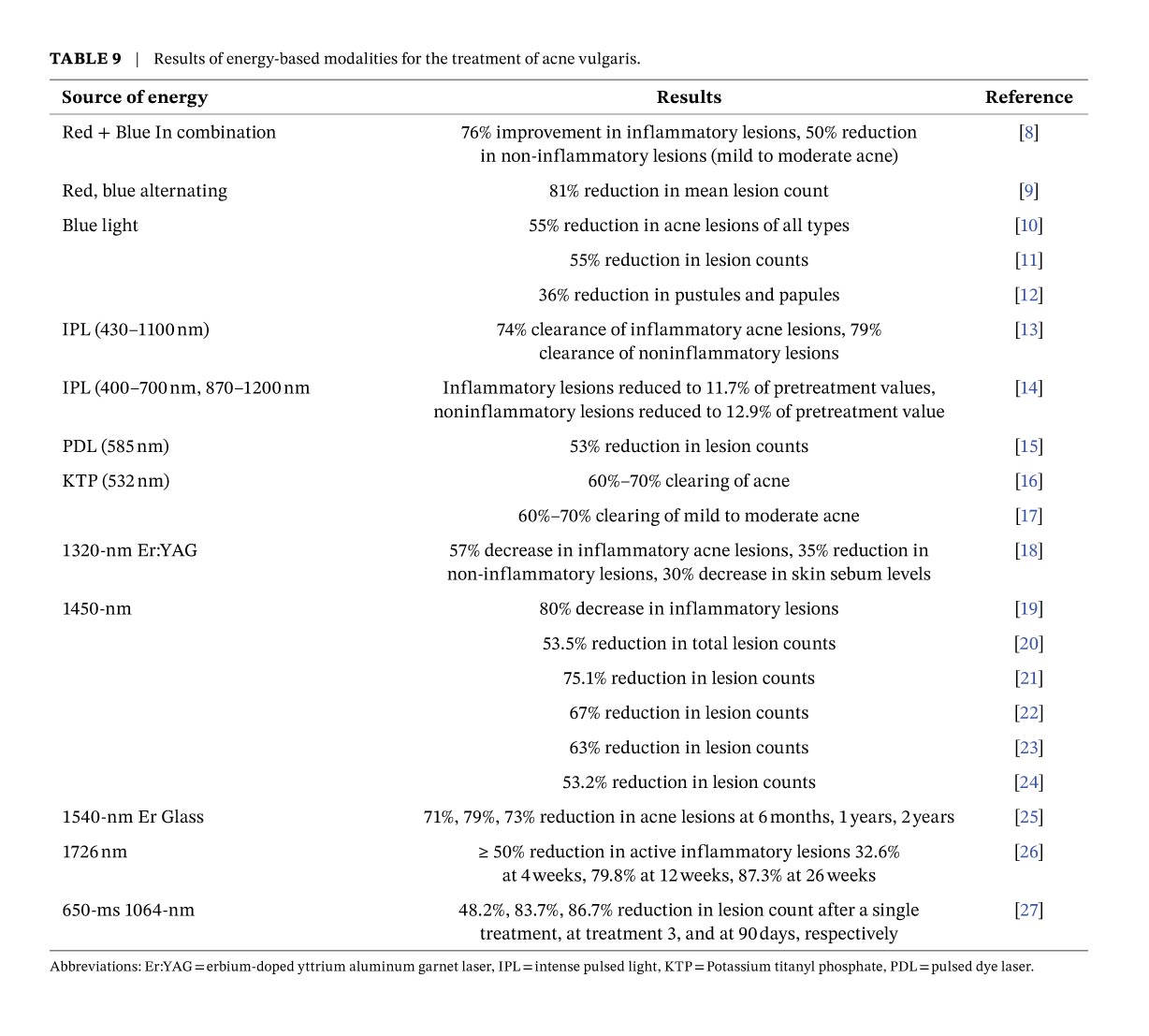 TABLE 9 | Results of energy-based modalities for the treatment of acne vulgaris.

| Source of energy | Results | Reference |
|---|---|---|
| Red + Blue In combination | 76% improvement in inflammatory lesions, 50% reduction in non-inflammatory lesions (mild to moderate acne) | [8] |
| Red, blue alternating | 81% reduction in mean lesion count | [9] |
| Blue light | 55% reduction in acne lesions of all types | [10] |
| | 55% reduction in lesion counts | [11] |
| | 36% reduction in pustules and papules | [12] |
| IPL (430–1100 nm) | 74% clearance of inflammatory acne lesions, 79% clearance of noninflammatory lesions | [13] |
| IPL (400–700 nm, 870–1200 nm | Inflammatory lesions reduced to 11.7% of pretreatment values, noninflammatory lesions reduced to 12.9% of pretreatment value | [14] |
| PDL (585 nm) | 53% reduction in lesion counts | [15] |
| KTP (532 nm) | 60%–70% clearing of acne | [16] |
| | 60%–70% clearing of mild to moderate acne | [17] |
| 1320-nm Er:YAG | 57% decrease in inflammatory acne lesions, 35% reduction in non-inflammatory lesions, 30% decrease in skin sebum levels | [18] |
| 1450-nm | 80% decrease in inflammatory lesions | [19] |
| | 53.5% reduction in total lesion counts | [20] |
| | 75.1% reduction in lesion counts | [21] |
| | 67% reduction in lesion counts | [22] |
| | 63% reduction in lesion counts | [23] |
| | 53.2% reduction in lesion counts | [24] |
| 1540-nm Er Glass | 71%, 79%, 73% reduction in acne lesions at 6 months, 1 years, 2 years | [25] |
| 1726 nm | ≥ 50% reduction in active inflammatory lesions 32.6% at 4 weeks, 79.8% at 12 weeks, 87.3% at 26 weeks | [26] |
| 650-ms 1064-nm | 48.2%, 83.7%, 86.7% reduction in lesion count after a single treatment, at treatment 3, and at 90 days, respectively | [27] |

Abbreviations: Er:YAG = erbium-doped yttrium aluminum garnet laser, IPL = intense pulsed light, KTP = Potassium titanyl phosphate, PDL = pulsed dye laser.